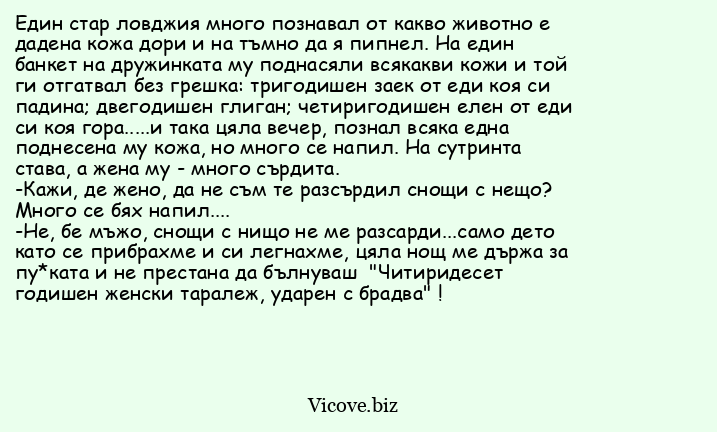 Един стар ловджия много познавал от какво животно е дадена кожа дори и на тъмно да я пипнел. На един банкет на дружинката му поднасяли всякакви кожи и той ги отгатвал без грешка: тригодишен заек от еди коя си падина; двегодишен глиган; четиригодишен елен от еди си коя гора.....и така цяла вечер, познал всяка една поднесена му кожа, но много се напил. На сутринта става, а жена му - много сърдита.

-Кажи, де жено, да не съм те разсърдил снощи с нещо? Много се бях напил....

-Не, бе мъжо, снощи с нищо не ме разсарди...само дето като се прибрахме и си легнахме, цяла нощ ме държа за пу*ката и не престана да бълнуваш "Читиридесет годишен женски таралеж, ударен с брадва" !

Vicove.biz